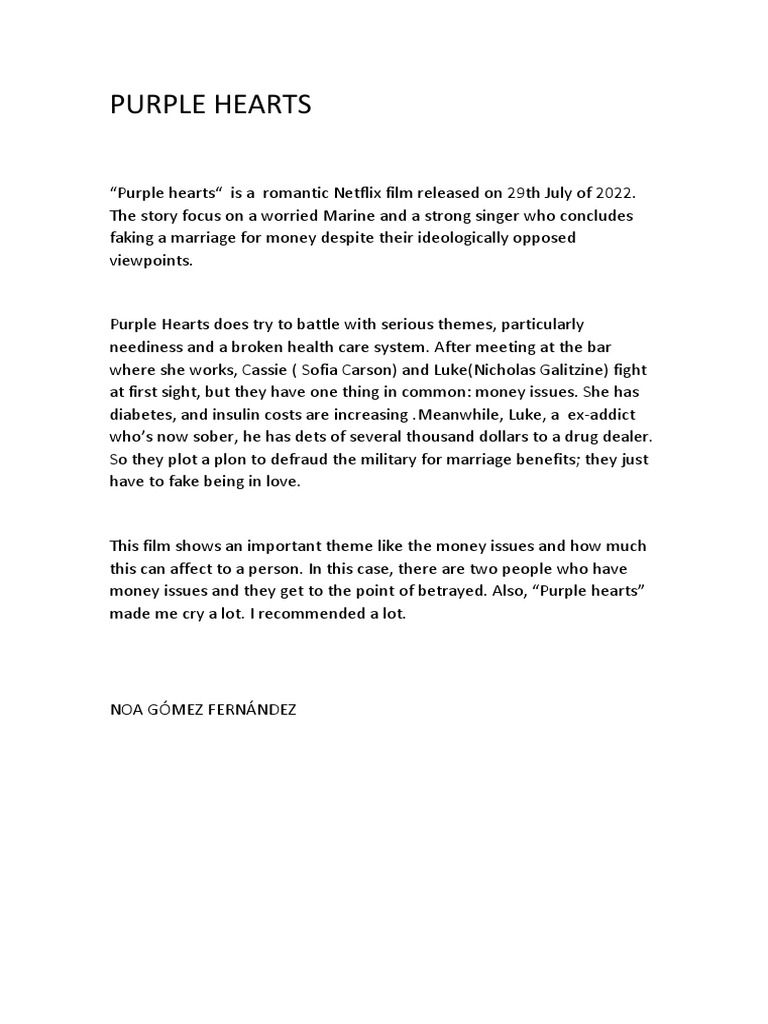 PURPLE HEARTS

“Purple hearts“ is a romantic Netflix film released on 29th July of 2022. The story focus on a worried Marine and a strong singer who concludes faking a marriage for money despite their ideologically opposed viewpoints.

Purple Hearts does try to battle with serious themes, particularly neediness and a broken health care system. After meeting at the bar where she works, Cassie ( Sofia Carson) and Luke(Nicholas Galitzine) fight at first sight, but they have one thing in common: money issues. She has diabetes, and insulin costs are increasing .Meanwhile, Luke, a ex-addict who’s now sober, he has dets of several thousand dollars to a drug dealer. So they plot a plon to defraud the military for marriage benefits; they just have to fake being in love.

This film shows an important theme like the money issues and how much this can affect to a person. In this case, there are two people who have money issues and they get to the point of betrayed. Also, “Purple hearts” made me cry a lot. I recommended a lot.

NOA GÓMEZ FERNÁNDEZ